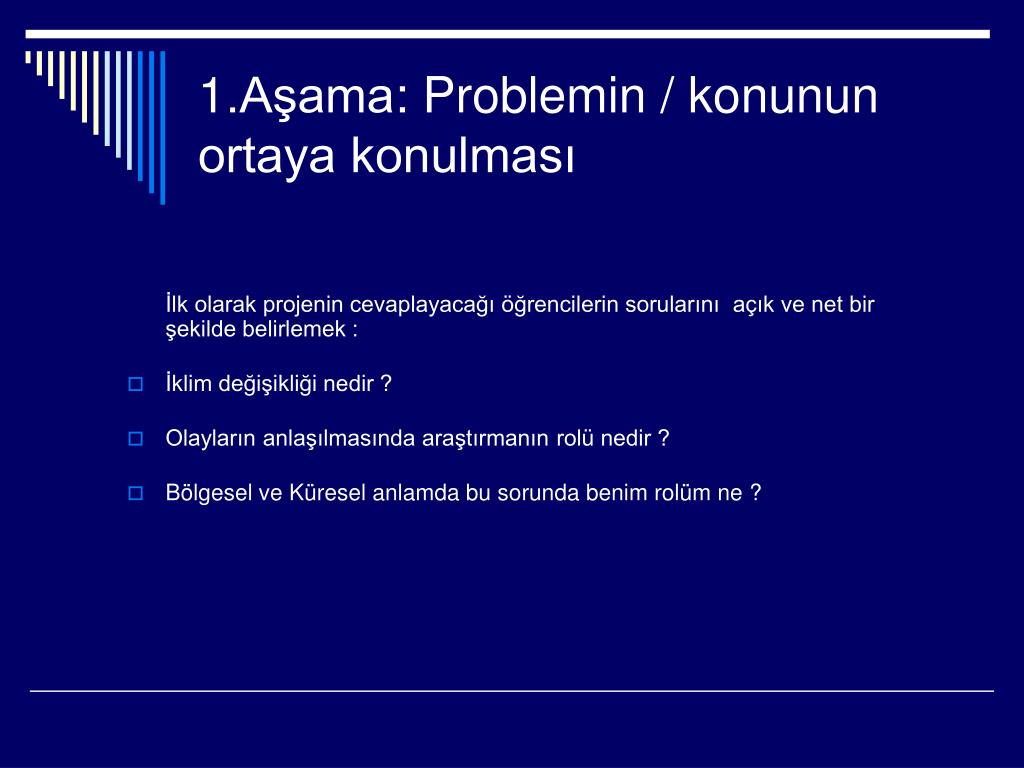 1.Aşama: Problemin / konunun ortaya konulması

İlk olarak projenin cevaplayacağı öğrencilerin sorularını açık ve net bir şekilde belirlemek :

İklim değişikliği nedir ?

Olayların anlaşılmasında araştırmanın rolü nedir ?

Bölgesel ve Küresel anlamda bu sorunda benim rolüm ne ?